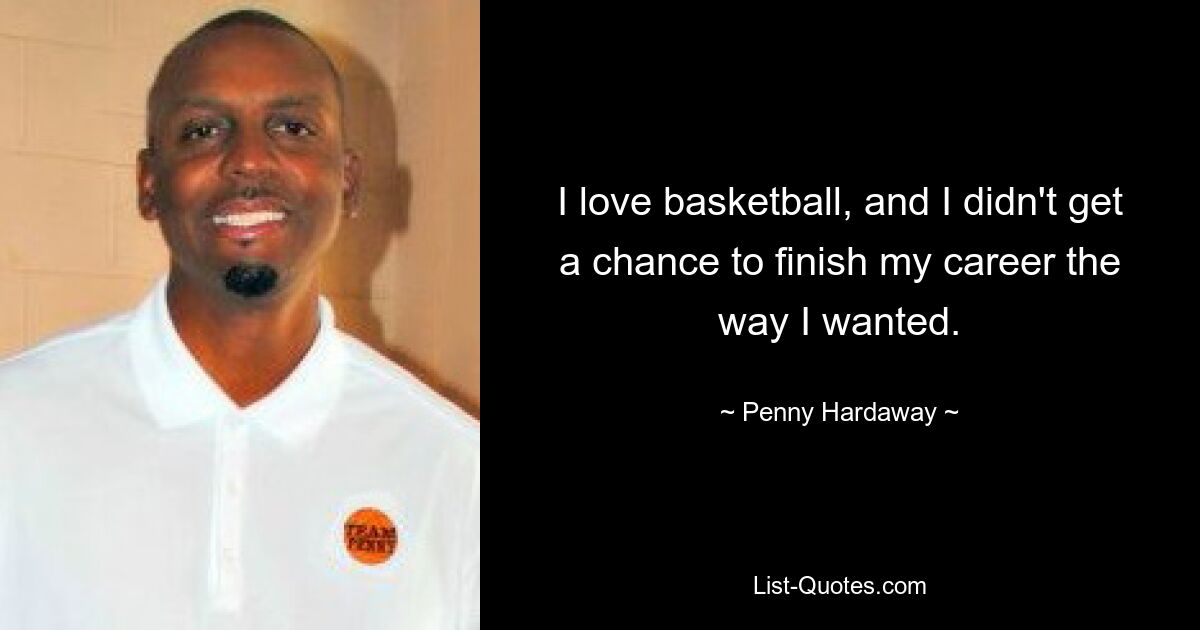 TEAM PENNY

I love basketball, and I didn't get a chance to finish my career the way I wanted.

~ Penny Hardaway ~

List-Quotes.com